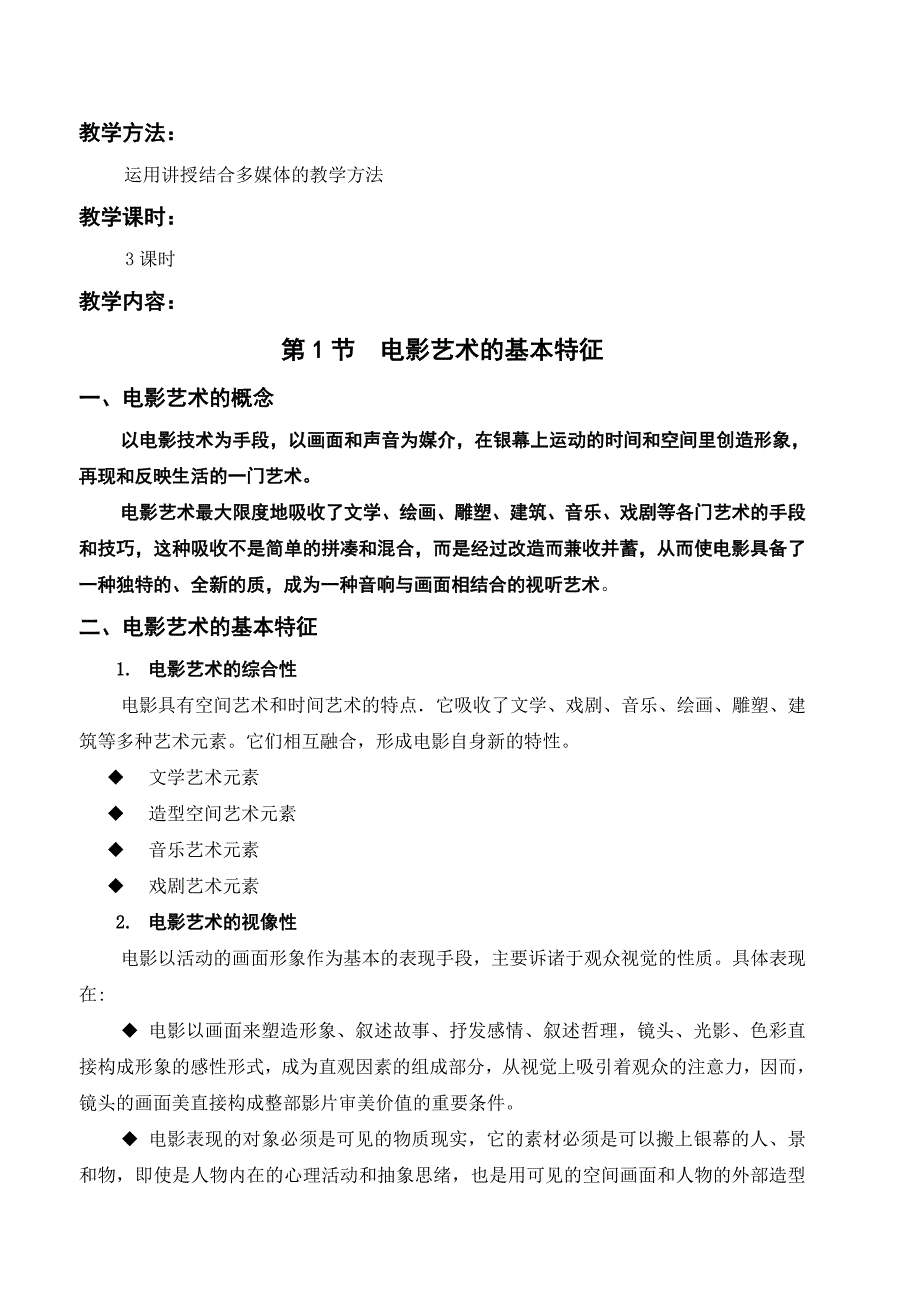 教学方法：

运用讲授结合多媒体的教学方法

教学课时：

3 课时

教学内容：

第 1 节　电影艺术的基本特征

一、电影艺术的概念

以电影技术为手段，以画面和声音为媒介，在银幕上运动的时间和空间里创造形象，再现和反映生活的一门艺术。

电影艺术最大限度地吸收了文学、绘画、雕塑、建筑、音乐、戏剧等各门艺术的手段和技巧，这种吸收不是简单的拼凑和混合，而是经过改造而兼收并蓄，从而使电影具备了一种独特的、全新的质，成为一种音响与画面相结合的视听艺术。

二、电影艺术的基本特征

1. 电影艺术的综合性

电影具有空间艺术和时间艺术的特点．它吸收了文学、戏剧、音乐、绘画、雕塑、建筑等多种艺术元素。它们相互融合，形成电影自身新的特性。

◆ 文学艺术元素

◆ 造型空间艺术元素

◆ 音乐艺术元素

◆ 戏剧艺术元素

2. 电影艺术的视像性

电影以活动的画面形象作为基本的表现手段，主要诉诸于观众视觉的性质。具体表现在:

◆ 电影以画面来塑造形象、叙述故事、抒发感情、叙述哲理，镜头、光影、色彩直接构成形象的感性形式，成为直观因素的组成部分，从视觉上吸引着观众的注意力，因而，镜头的画面美直接构成整部影片审美价值的重要条件。

◆ 电影表现的对象必须是可见的物质现实，它的素材必须是可以搬上银幕的人、景和物，即使是人物内在的心理活动和抽象思绪，也是用可见的空间画面和人物的外部造型